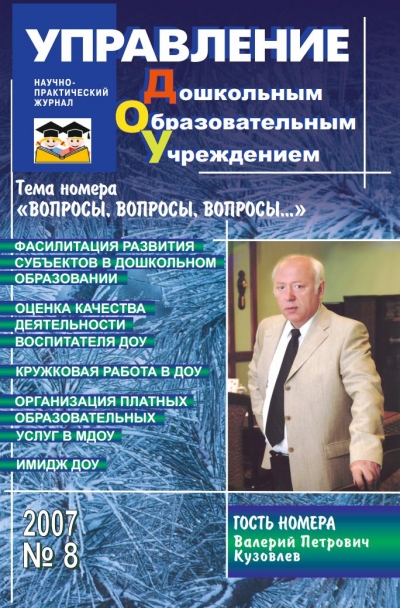 УПРАВЛЕНИЕ

НАУЧНО-ПРАКТИЧЕСКИЙ ЖУРНАЛ

Дошкольным
Образовательным
Учреждением

Тема номера
«ВОПРОСЫ, ВОПРОСЫ, ВОПРОСЫ...»

ФАСИЛИТАЦИЯ РАЗВИТИЯ СУБЪЕКТОВ В ДОШКОЛЬНОМ ОБРАЗОВАНИИ

ОЦЕНКА КАЧЕСТВА ДЕЯТЕЛЬНОСТИ ВОСПИТАТЕЛЯ ДОУ

КРУЖКОВАЯ РАБОТА В ДОУ

ОРГАНИЗАЦИЯ ПЛАТНЫХ ОБРАЗОВАТЕЛЬНЫХ УСЛУГ В МДОУ

ИМИДЖ ДОУ

2007
№ 8

ГОСТЬ НОМЕРА
Валерий Петрович Кузовлев